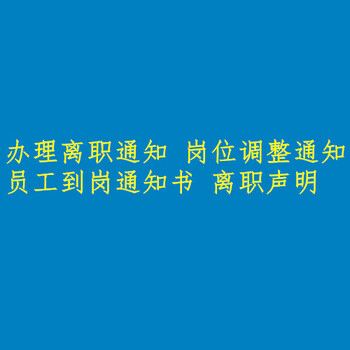 办理离职通知 岗位调整通知
员工到岗通知书 离职声明